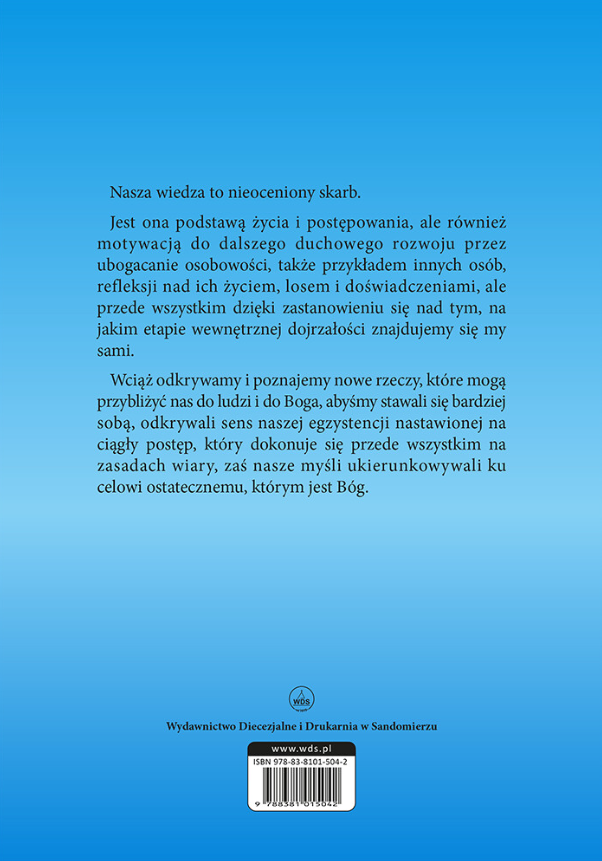 Nasza wiedza to nieoceniony skarb.

Jest ona podstawą życia i postępowania, ale również motywacją do dalszego duchowego rozwoju przez ubogacanie osobowości, także przykładem innych osób, refleksji nad ich życiem, losem i doświadczeniami, ale przede wszystkim dzięki zastanowieniu się nad tym, na jakim etapie wewnętrznej dojrzałości znajdujemy się my sami.

Wciąż odkrywamy i poznajemy nowe rzeczy, które mogą przybliżyć nas do ludzi i do Boga, abyśmy stawali się bardziej sobą, odkrywali sens naszej egzystencji nastawionej na ciągły postęp, który dokonuje się przede wszystkim na zasadach wiary, zaś nasze myśli ukierunkowywali ku celowi ostatecznemu, którym jest Bóg.

WDS

Wydawnictwo Diecezjalne i Drukarnia w Sandomierzu

www.wds.pl

ISBN 978-83-8101-504-2

9 788381 015042